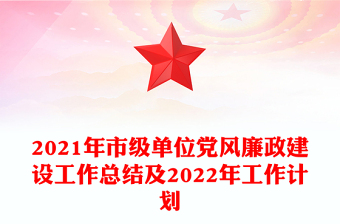 2021年市级单位党风廉政建设工作总结及2022年工作计划